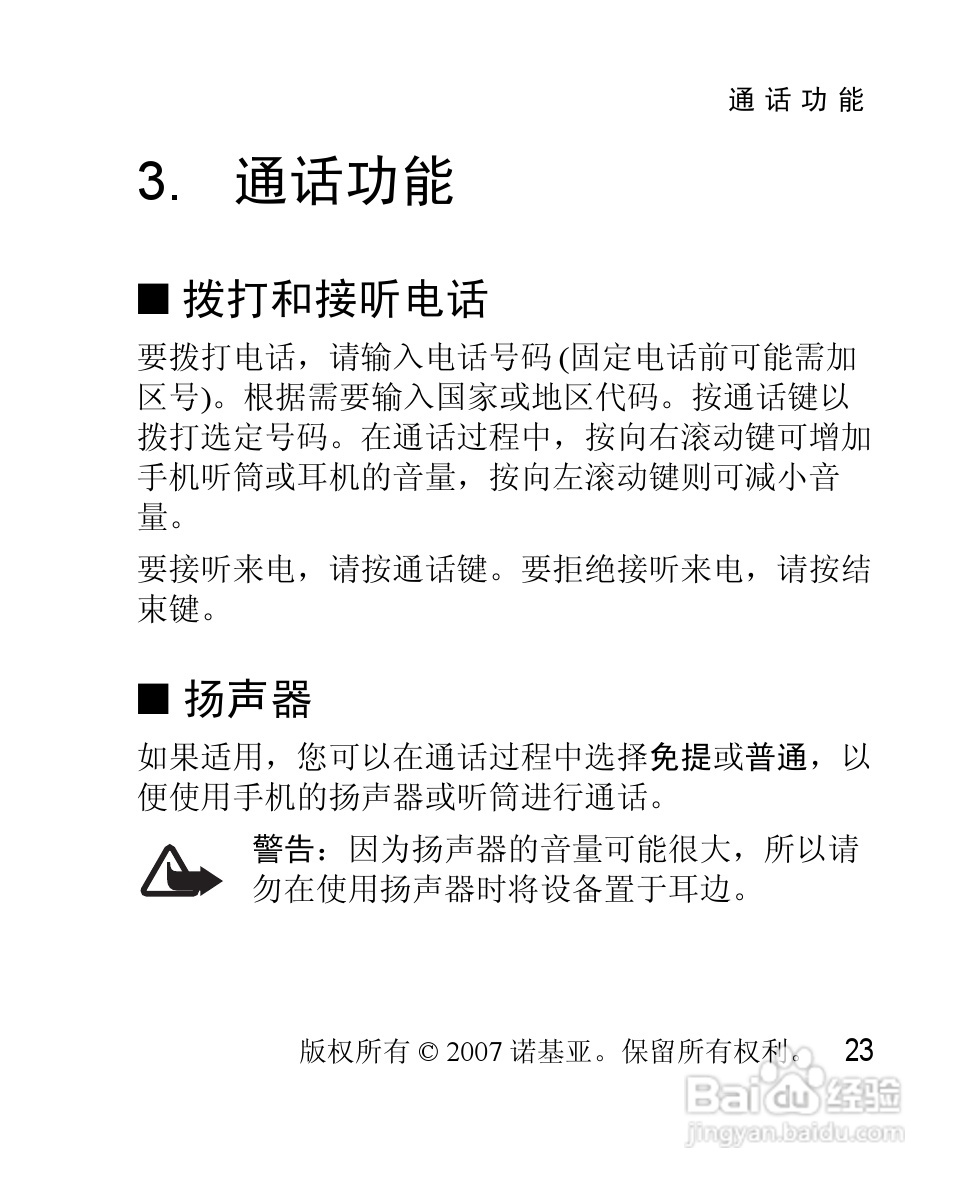 通话功能

3. 通话功能

■ 拨打和接听电话

要拨打电话，请输入电话号码 (固定电话前可能需加区号)。根据需要输入国家或地区代码。按通话键以拨打选定号码。在通话过程中，按向右滚动键可增加手机听筒或耳机的音量，按向左滚动键则可减小音量。

要接听来电，请按通话键。要拒绝接听来电，请按结束键。

■ 扬声器

如果适用，您可以在通话过程中选择免提或普通，以便使用手机的扬声器或听筒进行通话。

警告：因为扬声器的音量可能很大，所以请勿在使用扬声器时将设备置于耳边。

版权所有 © 2007 诺基亚。保留所有权利。 23

Baidu 经验
jingyan.baidu.com